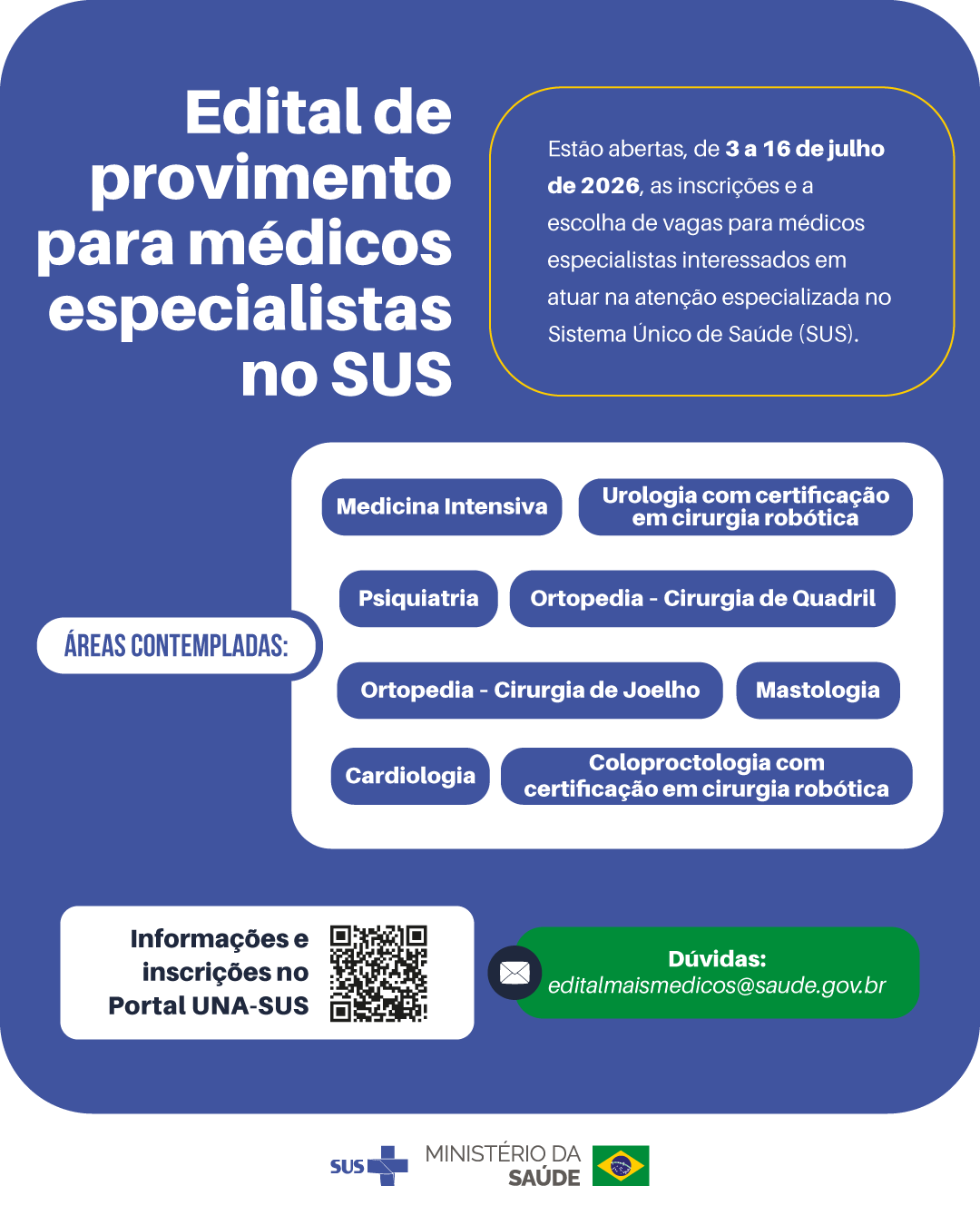 Edital de provimento para médicos especialistas no SUS

Estão abertas, de 3 a 16 de julho de 2026, as inscrições e a escolha de vagas para médicos especialistas interessados em atuar na atenção especializada no Sistema Único de Saúde (SUS).

ÁREAS CONTEMPLADAS:

Medicina Intensiva

Urologia com certificação em cirurgia robótica

Psiquiatria

Ortopedia - Cirurgia de Quadril

Ortopedia - Cirurgia de Joelho

Mastologia

Cardiologia

Coloproctologia com certificação em cirurgia robótica

Informações e inscrições no Portal UNA-SUS

Dúvidas:
editalmaismedicos@saude.gov.br

SUS

MINISTÉRIO DA SAÚDE